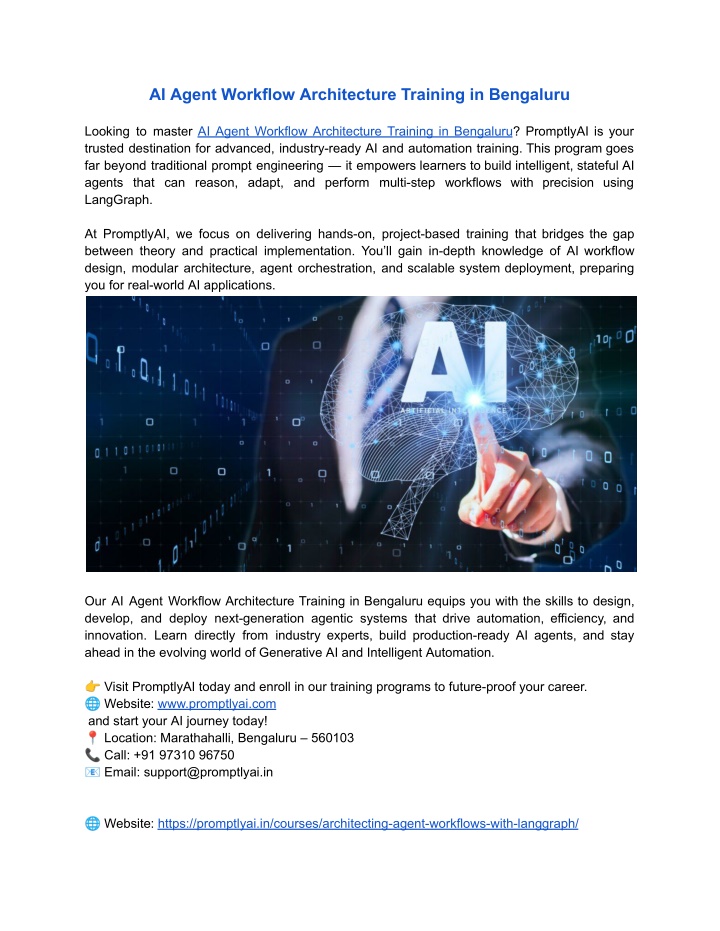 AI Agent Workflow Architecture Training in Bengaluru

Looking to master AI Agent Workflow Architecture Training in Bengaluru? PromptlyAI is your trusted destination for advanced, industry-ready AI and automation training. This program goes far beyond traditional prompt engineering — it empowers learners to build intelligent, stateful AI agents that can reason, adapt, and perform multi-step workflows with precision using LangGraph.

At PromptlyAI, we focus on delivering hands-on, project-based training that bridges the gap between theory and practical implementation. You'll gain in-depth knowledge of AI workflow design, modular architecture, agent orchestration, and scalable system deployment, preparing you for real-world AI applications.

AI
ARTIFICIAL INTELLIGENCE

Our AI Agent Workflow Architecture Training in Bengaluru equips you with the skills to design, develop, and deploy next-generation agentic systems that drive automation, efficiency, and innovation. Learn directly from industry experts, build production-ready AI agents, and stay ahead in the evolving world of Generative AI and Intelligent Automation.

👉 Visit PromptlyAI today and enroll in our training programs to future-proof your career.
🌐 Website: www.promptlyai.com
and start your AI journey today!
📍 Location: Marathahalli, Bengaluru – 560103
📞 Call: +91 97310 96750
📧 Email: support@promptlyai.in

🌐 Website: https://promptlyai.in/courses/architecting-agent-workflows-with-langgraph/